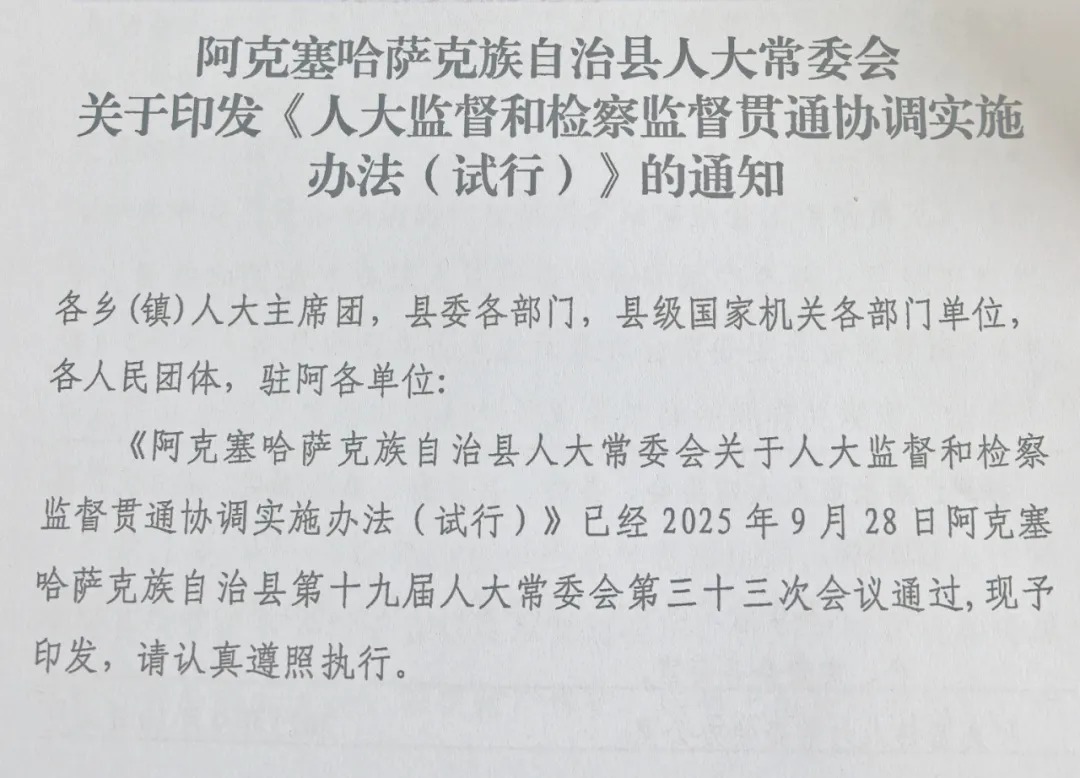 阿克塞哈萨克族自治县人大常委会
关于印发《人大监督和检察监督贯通协调实施办法（试行）》的通知

各乡(镇)人大主席团，县委各部门，县级国家机关各部门单位，各人民团体，驻阿各单位：

《阿克塞哈萨克族自治县人大常委会关于人大监督和检察监督贯通协调实施办法（试行）》已经2025年9月28日阿克塞哈萨克族自治县第十九届人大常委会第三十三次会议通过，现予印发，请认真遵照执行。